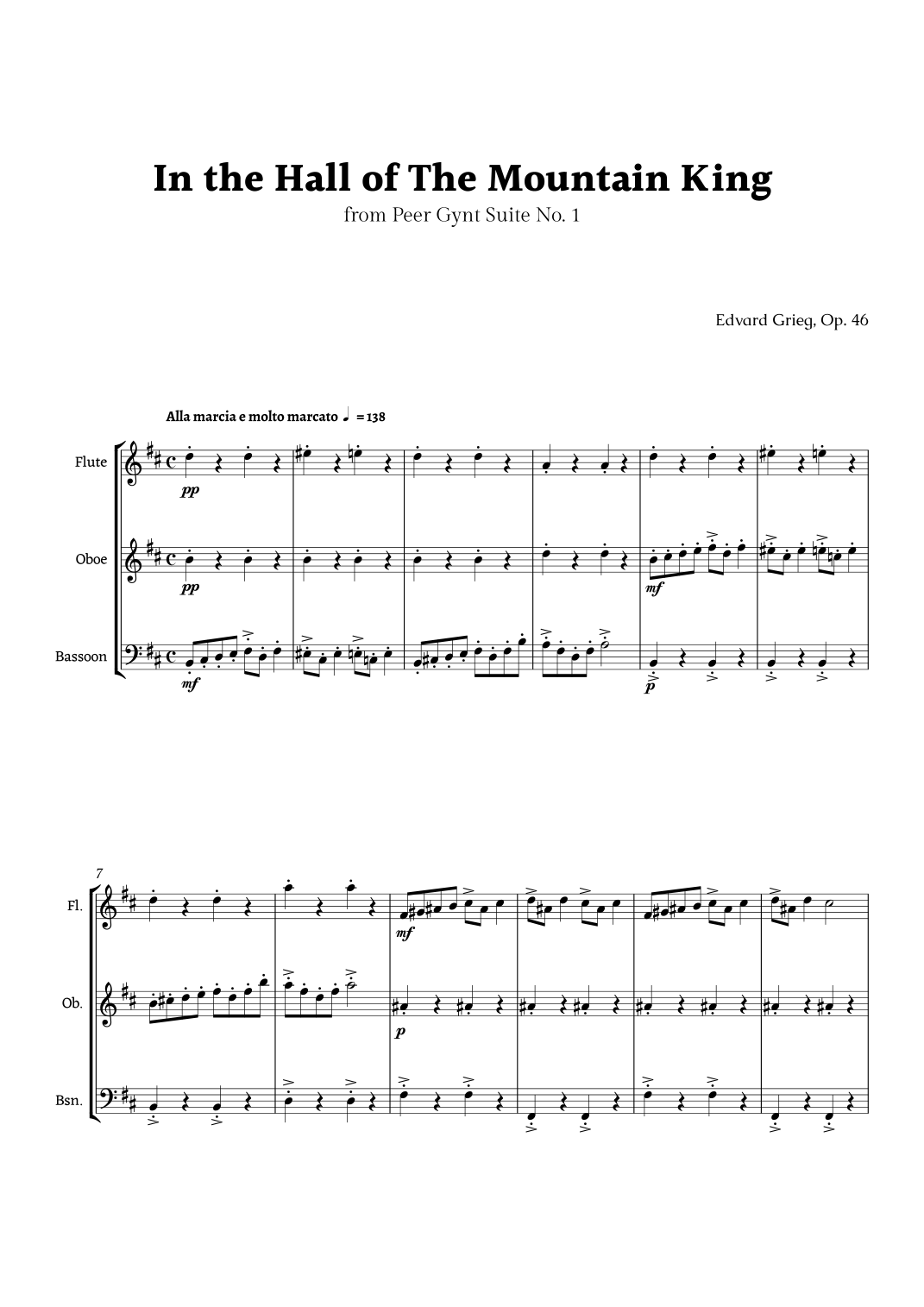 In the Hall of The Mountain King

from Peer Gynt Suite No. 1

Edvard Grieg, Op. 46

Alla marcia e molto marcato ♩ = 138

Flute

pp

Oboe

pp

mf

Bassoon

mf

p

7

Fl.

mf

Ob.

p

Bsn.